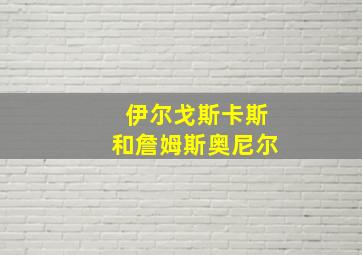 伊尔戈斯卡斯
和詹姆斯奥尼尔